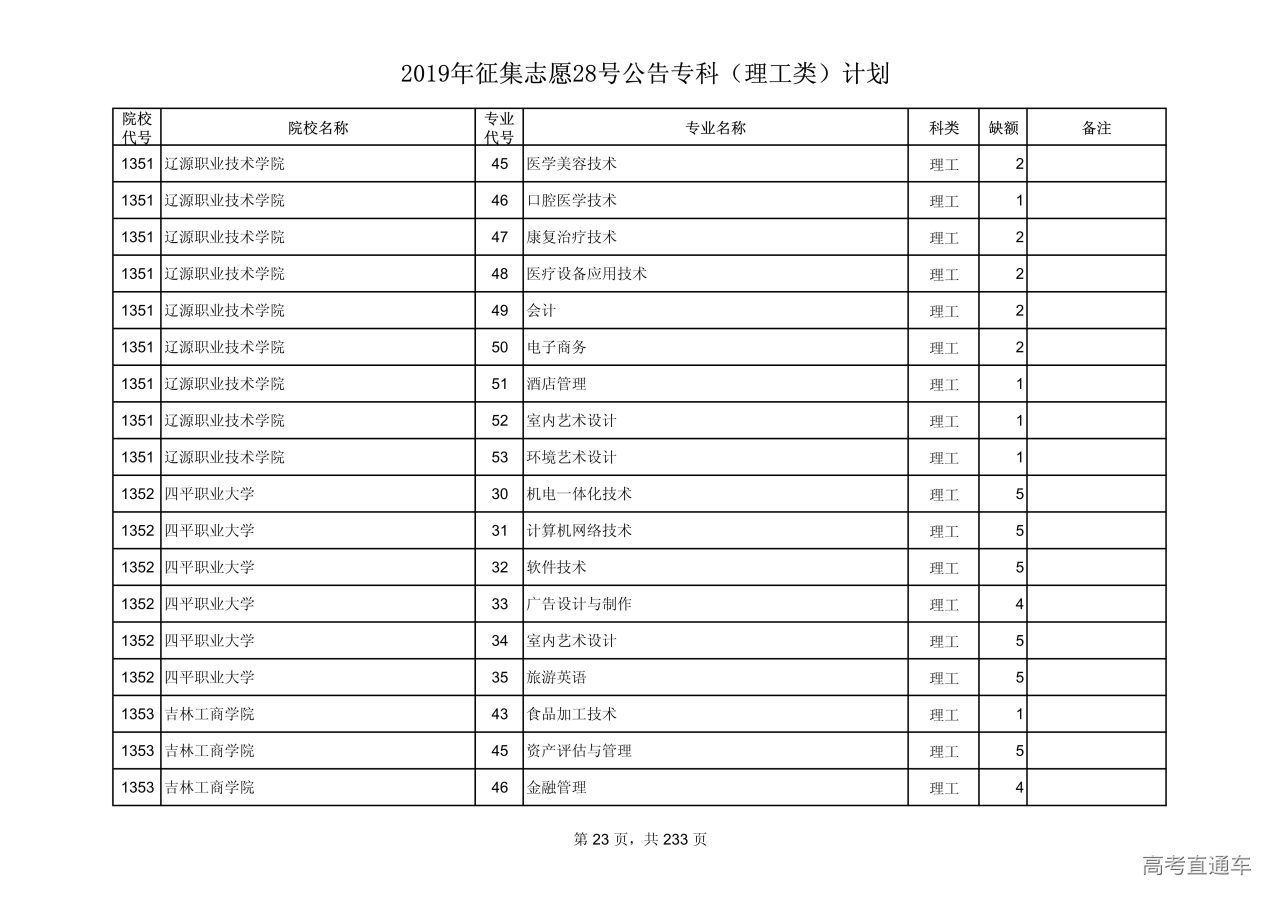 2019年征集志愿28号公告专科（理工类）计划

| 院校代号 | 院校名称 | 专业代号 | 专业名称 | 科类 | 缺额 | 备注 |
|---|---|---|---|---|---|---|
| 1351 | 辽源职业技术学院 | 45 | 医学美容技术 | 理工 | 2 | |
| 1351 | 辽源职业技术学院 | 46 | 口腔医学技术 | 理工 | 1 | |
| 1351 | 辽源职业技术学院 | 47 | 康复治疗技术 | 理工 | 2 | |
| 1351 | 辽源职业技术学院 | 48 | 医疗设备应用技术 | 理工 | 2 | |
| 1351 | 辽源职业技术学院 | 49 | 会计 | 理工 | 2 | |
| 1351 | 辽源职业技术学院 | 50 | 电子商务 | 理工 | 2 | |
| 1351 | 辽源职业技术学院 | 51 | 酒店管理 | 理工 | 1 | |
| 1351 | 辽源职业技术学院 | 52 | 室内艺术设计 | 理工 | 1 | |
| 1351 | 辽源职业技术学院 | 53 | 环境艺术设计 | 理工 | 1 | |
| 1352 | 四平职业大学 | 30 | 机电一体化技术 | 理工 | 5 | |
| 1352 | 四平职业大学 | 31 | 计算机网络技术 | 理工 | 5 | |
| 1352 | 四平职业大学 | 32 | 软件技术 | 理工 | 5 | |
| 1352 | 四平职业大学 | 33 | 广告设计与制作 | 理工 | 4 | |
| 1352 | 四平职业大学 | 34 | 室内艺术设计 | 理工 | 5 | |
| 1352 | 四平职业大学 | 35 | 旅游英语 | 理工 | 5 | |
| 1353 | 吉林工商学院 | 43 | 食品加工技术 | 理工 | 1 | |
| 1353 | 吉林工商学院 | 45 | 资产评估与管理 | 理工 | 5 | |
| 1353 | 吉林工商学院 | 46 | 金融管理 | 理工 | 4 | |

第 23 页，共 233 页

高考直通车